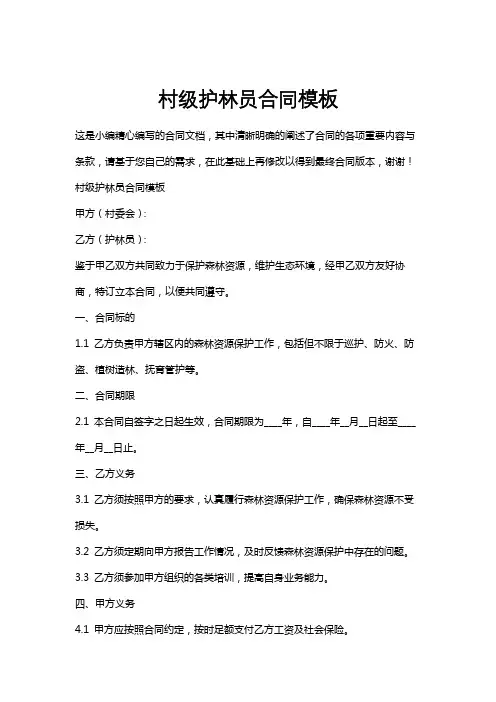 村级护林员合同模板

这是小编精心编写的合同文档，其中清晰明确的阐述了合同的各项重要内容与条款，请基于您自己的需求，在此基础上再修改以得到最终合同版本，谢谢！

村级护林员合同模板

甲方（村委会）：

乙方（护林员）：

鉴于甲乙双方共同致力于保护森林资源，维护生态环境，经甲乙双方友好协商，特订立本合同，以便共同遵守。

一、合同标的

1.1 乙方负责甲方辖区内的森林资源保护工作，包括但不限于巡护、防火、防盗、植树造林、抚育管护等。

二、合同期限

2.1 本合同自签字之日起生效，合同期限为____年，自____年__月__日起至____年__月__日止。

三、乙方义务

3.1 乙方须按照甲方的要求，认真履行森林资源保护工作，确保森林资源不受损失。

3.2 乙方须定期向甲方报告工作情况，及时反馈森林资源保护中存在的问题。

3.3 乙方须参加甲方组织的各类培训，提高自身业务能力。

四、甲方义务

4.1 甲方应按照合同约定，按时足额支付乙方工资及社会保险。